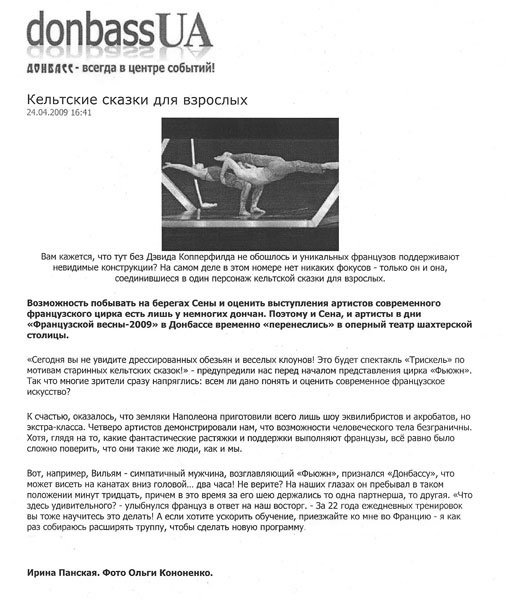 donbassUA

ДОНБАСС - всегда в центре событий!

Кельтские сказки для взрослых
24.04.2009 16:41

Вам кажется, что тут без Дэвида Копперфилда не обошлось и уникальных французов поддерживают невидимые конструкции? На самом деле в этом номере нет никаких фокусов - только он и она, соединившиеся в один персонаж кельтской сказки для взрослых.

Возможность побывать на берегах Сены и оценить выступления артистов современного французского цирка есть лишь у немногих дончан. Поэтому и Сена, и артисты в дни «Французской весны-2009» в Донбассе временно «перенеслись» в оперный театр шахтерской столицы.

«Сегодня вы не увидите дрессированных обезьян и веселых клоунов! Это будет спектакль «Трискель» по мотивам старинных кельтских сказок!» - предупредили нас перед началом представления цирка «Фьюжн». Так что многие зрители сразу напряглись: всем ли дано понять и оценить современное французское искусство?

К счастью, оказалось, что земляки Наполеона приготовили всего лишь шоу эквилибристов и акробатов, но экстра-класса. Четверо артистов демонстрировали нам, что возможности человеческого тела безграничны. Хотя, глядя на то, какие фантастические растяжки и поддержки выполняют французы, всё равно было сложно поверить, что они такие же люди, как и мы.

Вот, например, Вильям - симпатичный мужчина, возглавляющий «Фьюжн», признался «Донбассу», что может висеть на канатах вниз головой... два часа! Не верите? На наших глазах он пребывал в таком положении минут тридцать, причем в это время за его шею держались то одна партнерша, то другая. «Что здесь удивительного? - улыбнулся француз в ответ на наш восторг. - За 22 года ежедневных тренировок вы тоже научитесь это делать! А если хотите ускорить обучение, приезжайте ко мне во Францию - я как раз собираюсь расширять труппу, чтобы сделать новую программу.

Ирина Панская. Фото Ольги Кононенко.